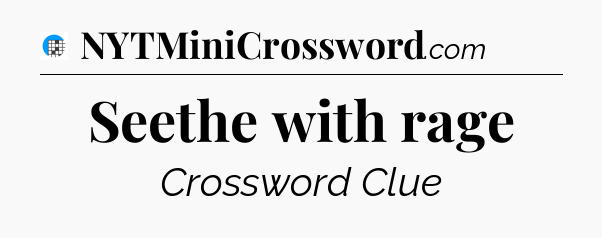 NYTMiniCrossword.com

Seethe with rage

Crossword Clue